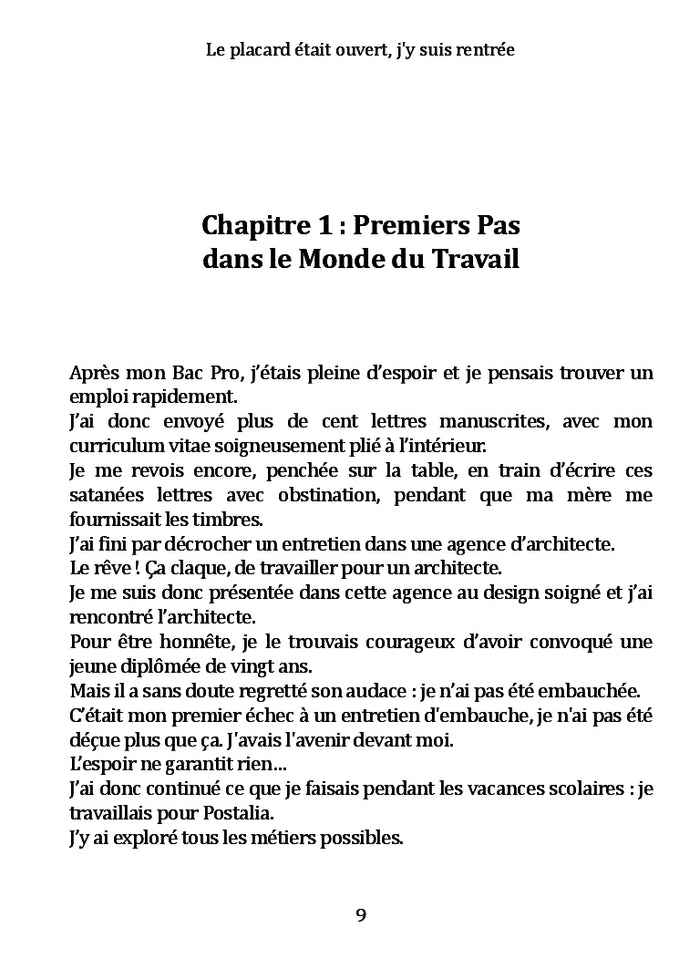 Le placard était ouvert, j'y suis rentrée

Chapitre 1 : Premiers Pas dans le Monde du Travail

Après mon Bac Pro, j'étais pleine d'espoir et je pensais trouver un emploi rapidement.
J'ai donc envoyé plus de cent lettres manuscrites, avec mon curriculum vitae soigneusement plié à l'intérieur.
Je me revois encore, penchée sur la table, en train d'écrire ces satanées lettres avec obstination, pendant que ma mère me fournissait les timbres.
J'ai fini par décrocher un entretien dans une agence d'architecte.
Le rêve ! Ça claque, de travailler pour un architecte.
Je me suis donc présentée dans cette agence au design soigné et j'ai rencontré l'architecte.
Pour être honnête, je le trouvais courageux d'avoir convoqué une jeune diplômée de vingt ans.
Mais il a sans doute regretté son audace : je n'ai pas été embauchée.
C'était mon premier échec à un entretien d'embauche, je n'ai pas été déçue plus que ça. J'avais l'avenir devant moi.
L'espoir ne garantit rien...
J'ai donc continué ce que je faisais pendant les vacances scolaires : je travaillais pour Postalia.
J'y ai exploré tous les métiers possibles.

9